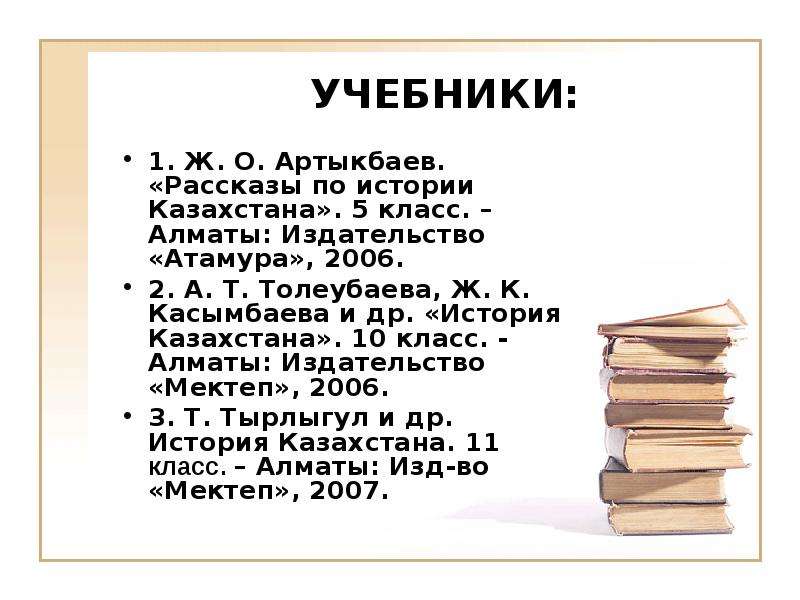 УЧЕБНИКИ:

• 1. Ж. О. Артыкбаев. «Рассказы по истории Казахстана». 5 класс. – Алматы: Издательство «Атамура», 2006.

• 2. А. Т. Толеубаева, Ж. К. Касымбаева и др. «История Казахстана». 10 класс. - Алматы: Издательство «Мектеп», 2006.

• 3. Т. Тырлыгул и др. История Казахстана. 11 класс. – Алматы: Изд-во «Мектеп», 2007.